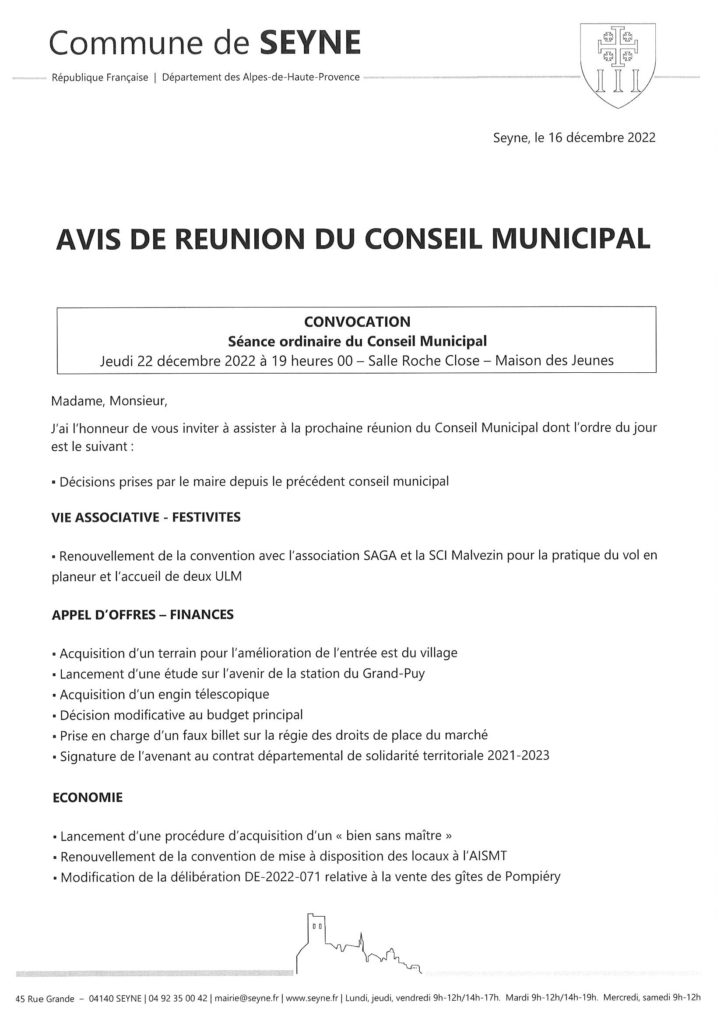 Commune de SEYNE

République Française | Département des Alpes-de-Haute-Provence

Seyne, le 16 décembre 2022

AVIS DE REUNION DU CONSEIL MUNICIPAL

CONVOCATION
Séance ordinaire du Conseil Municipal
Jeudi 22 décembre 2022 à 19 heures 00 – Salle Roche Close – Maison des Jeunes

Madame, Monsieur,

J'ai l'honneur de vous inviter à assister à la prochaine réunion du Conseil Municipal dont l'ordre du jour est le suivant :

▪ Décisions prises par le maire depuis le précédent conseil municipal

VIE ASSOCIATIVE - FESTIVITES

▪ Renouvellement de la convention avec l'association SAGA et la SCI Malvezin pour la pratique du vol en planeur et l'accueil de deux ULM

APPEL D'OFFRES – FINANCES

▪ Acquisition d'un terrain pour l'amélioration de l'entrée est du village
▪ Lancement d'une étude sur l'avenir de la station du Grand-Puy
▪ Acquisition d'un engin télescopique
▪ Décision modificative au budget principal
▪ Prise en charge d'un faux billet sur la régie des droits de place du marché
▪ Signature de l'avenant au contrat départemental de solidarité territoriale 2021-2023

ECONOMIE

▪ Lancement d'une procédure d'acquisition d'un « bien sans maître »
▪ Renouvellement de la convention de mise à disposition des locaux à l'AISMT
▪ Modification de la délibération DE-2022-071 relative à la vente des gîtes de Pompiéry

45 Rue Grande – 04140 SEYNE | 04 92 35 00 42 | mairie@seyne.fr | www.seyne.fr | Lundi, jeudi, vendredi 9h-12h/14h-17h. Mardi 9h-12h/14h-19h. Mercredi, samedi 9h-12h